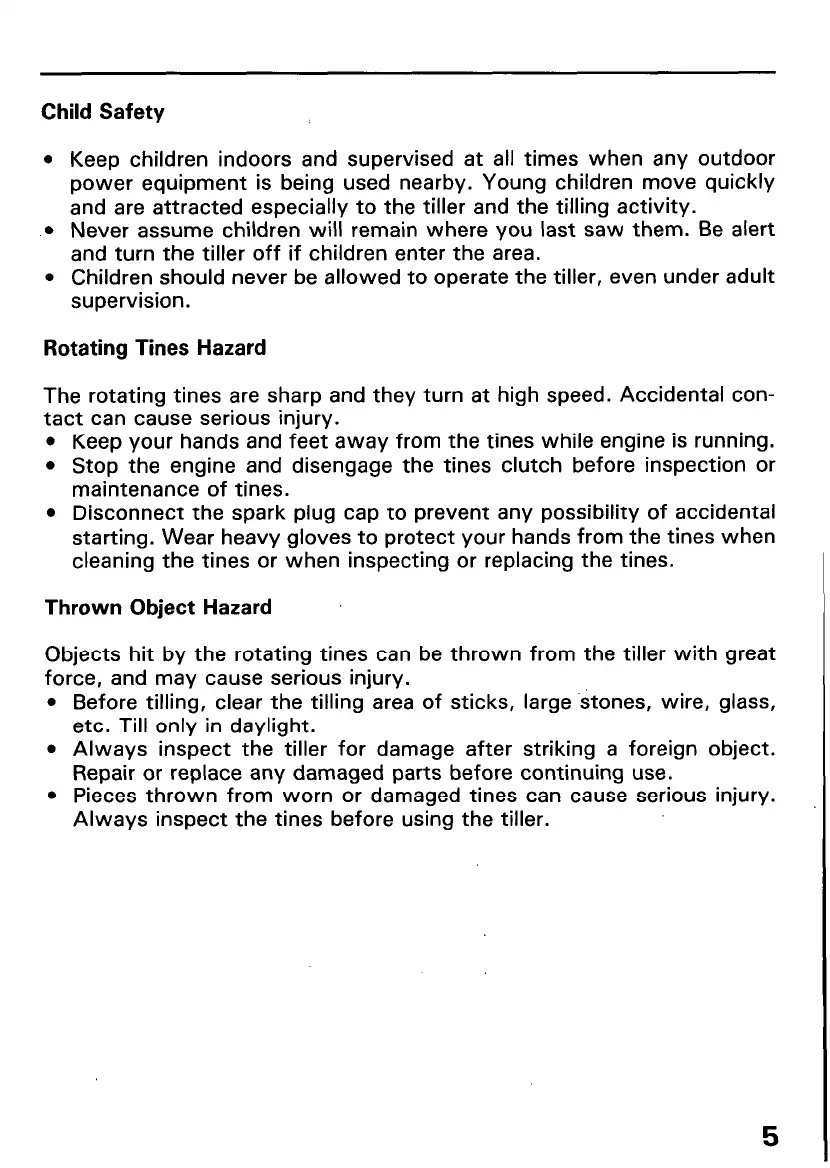 Child Safety

• Keep children indoors and supervised at all times when any outdoor power equipment is being used nearby. Young children move quickly and are attracted especially to the tiller and the tilling activity.
• Never assume children will remain where you last saw them. Be alert and turn the tiller off if children enter the area.
• Children should never be allowed to operate the tiller, even under adult supervision.

Rotating Tines Hazard

The rotating tines are sharp and they turn at high speed. Accidental contact can cause serious injury.
• Keep your hands and feet away from the tines while engine is running.
• Stop the engine and disengage the tines clutch before inspection or maintenance of tines.
• Disconnect the spark plug cap to prevent any possibility of accidental starting. Wear heavy gloves to protect your hands from the tines when cleaning the tines or when inspecting or replacing the tines.

Thrown Object Hazard

Objects hit by the rotating tines can be thrown from the tiller with great force, and may cause serious injury.
• Before tilling, clear the tilling area of sticks, large stones, wire, glass, etc. Till only in daylight.
• Always inspect the tiller for damage after striking a foreign object. Repair or replace any damaged parts before continuing use.
• Pieces thrown from worn or damaged tines can cause serious injury. Always inspect the tines before using the tiller.

5